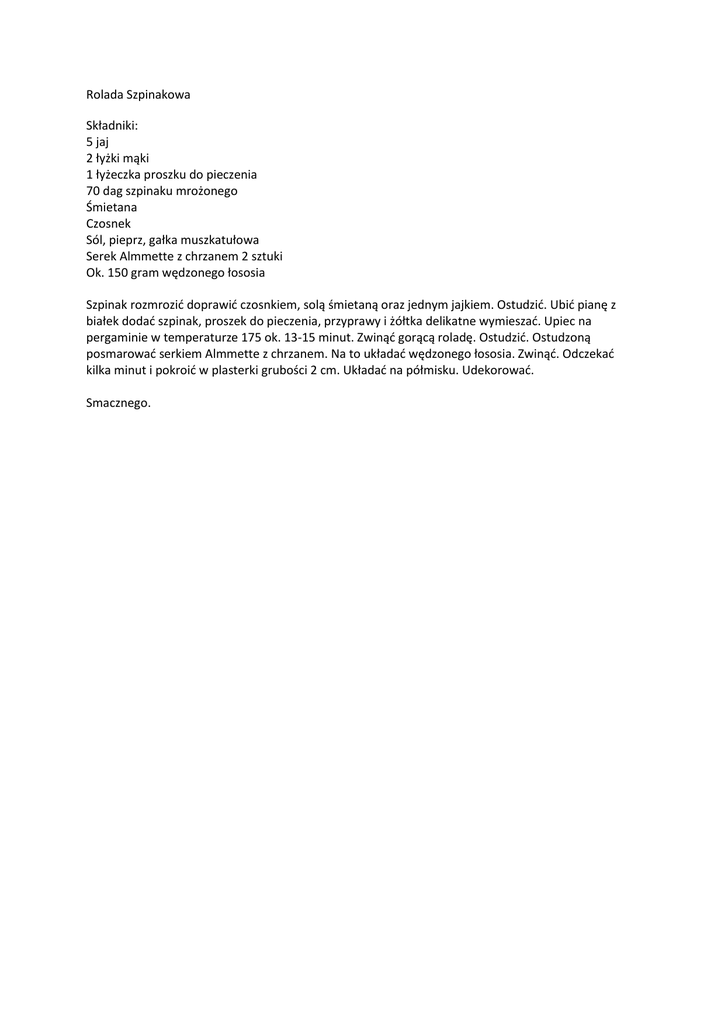 Rolada Szpinakowa

Składniki:
5 jaj
2 łyżki mąki
1 łyżeczka proszku do pieczenia
70 dag szpinaku mrożonego
Śmietana
Czosnek
Sól, pieprz, gałka muszkatułowa
Serek Almmette z chrzanem 2 sztuki
Ok. 150 gram wędzonego łososia

Szpinak rozmrozić doprawić czosnkiem, solą śmietaną oraz jednym jajkiem. Ostudzić. Ubić pianę z białek dodać szpinak, proszek do pieczenia, przyprawy i żółtka delikatne wymieszać. Upiec na pergaminie w temperaturze 175 ok. 13-15 minut. Zwinąć gorącą roladę. Ostudzić. Ostudzoną posmarować serkiem Almmette z chrzanem. Na to układać wędzonego łososia. Zwinąć. Odczekać kilka minut i pokroić w plasterki grubości 2 cm. Układać na półmisku. Udekorować.

Smacznego.